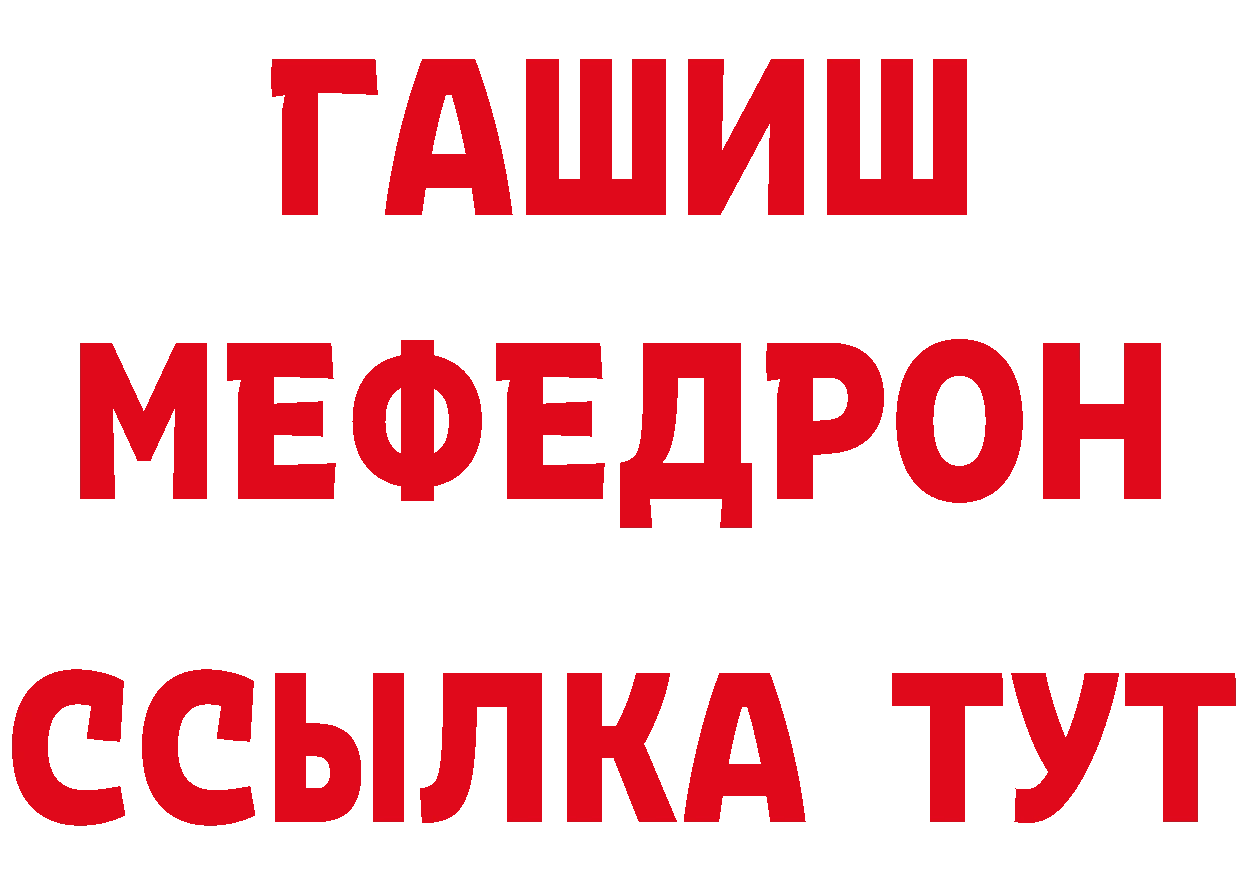 ГАШИШ
МЕФЕДРОН
ССЫЛКА ТУТ